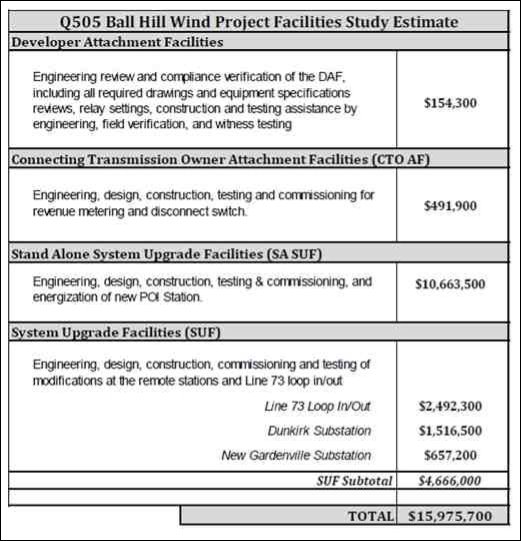 | Q505 Ball Hill Wind Project Facilities Study Estimate | |
|---|---|
| **Developer Attachment Facilities** | |
| Engineering review and compliance verification of the DAF, including all required drawings and equipment specifications reviews, relay settings, construction and testing assistance by engineering, field verification, and witness testing | $154,300 |
| **Connecting Transmission Owner Attachment Facilities (CTO AF)** | |
| Engineering, design, construction, testing and commissioning for revenue metering and disconnect switch. | $491,900 |
| **Stand Alone System Upgrade Facilities (SA SUF)** | |
| Engineering, design, construction, testing & commissioning, and energization of new POI Station. | $10,663,500 |
| **System Upgrade Facilities (SUF)** | |
| Engineering, design, construction, commissioning and testing of modifications at the remote stations and Line 73 loop in/out | |
| Line 73 Loop In/Out | $2,492,300 |
| Dunkirk Substation | $1,516,500 |
| New Gardenville Substation | $657,200 |
| SUF Subtotal | $4,666,000 |
| | |
| TOTAL | $15,975,700 |